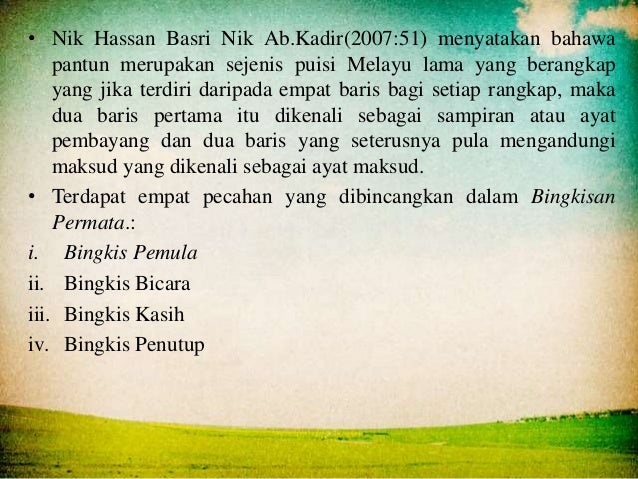 • Nik Hassan Basri Nik Ab.Kadir(2007:51) menyatakan bahawa pantun merupakan sejenis puisi Melayu lama yang berangkap yang jika terdiri daripada empat baris bagi setiap rangkap, maka dua baris pertama itu dikenali sebagai sampiran atau ayat pembayang dan dua baris yang seterusnya pula mengandungi maksud yang dikenali sebagai ayat maksud.
• Terdapat empat pecahan yang dibincangkan dalam Bingkisan Permata.:
i. Bingkis Pemula
ii. Bingkis Bicara
iii. Bingkis Kasih
iv. Bingkis Penutup